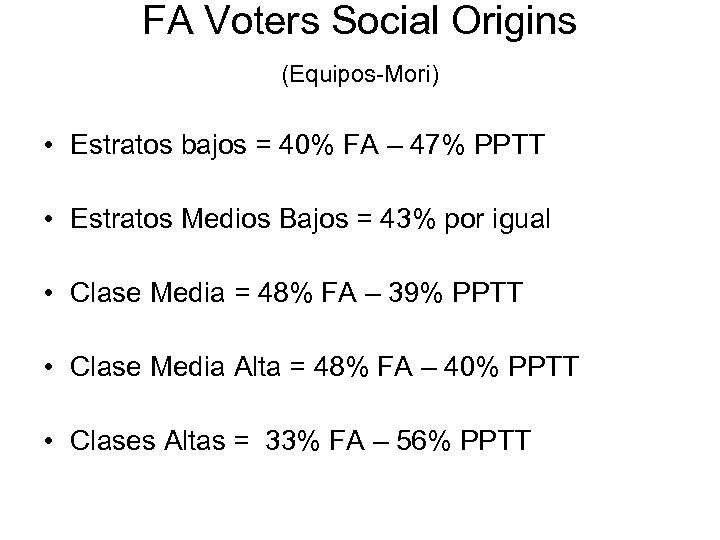 FA Voters Social Origins

(Equipos-Mori)

• Estratos bajos = 40% FA – 47% PPTT

• Estratos Medios Bajos = 43% por igual

• Clase Media = 48% FA – 39% PPTT

• Clase Media Alta = 48% FA – 40% PPTT

• Clases Altas = 33% FA – 56% PPTT